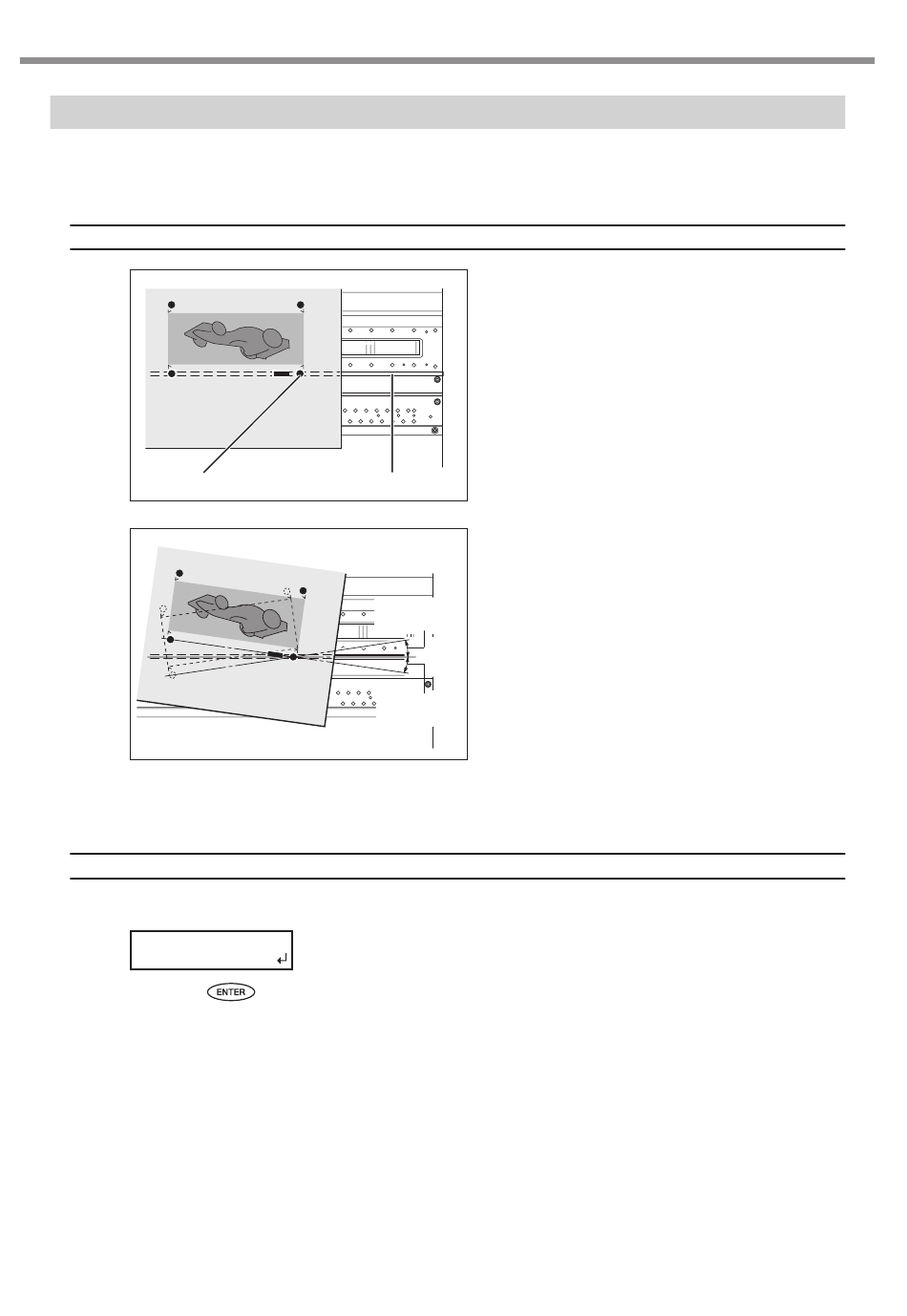 ENTER